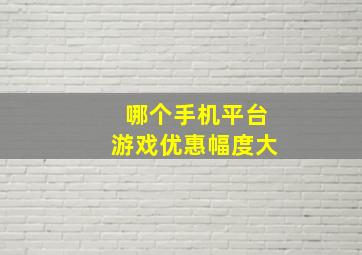 哪个手机平台
游戏优惠幅度大